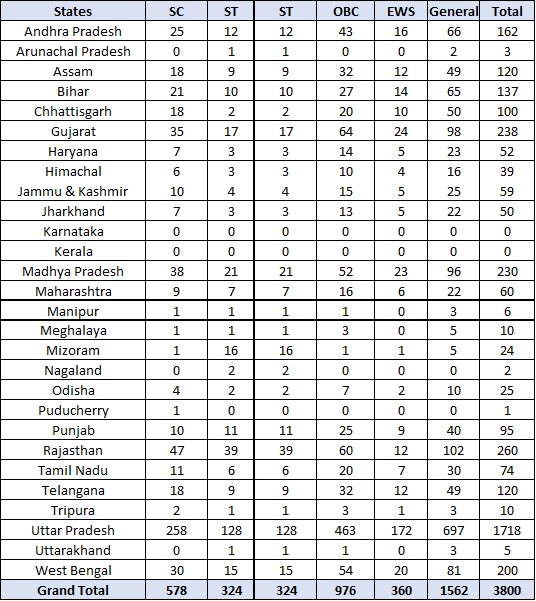 | States | SC | ST | ST | OBC | EWS | General | Total |
|---|---|---|---|---|---|---|---|
| Andhra Pradesh | 25 | 12 | 12 | 43 | 16 | 66 | 162 |
| Arunachal Pradesh | 0 | 1 | 1 | 0 | 0 | 2 | 3 |
| Assam | 18 | 9 | 9 | 32 | 12 | 49 | 120 |
| Bihar | 21 | 10 | 10 | 27 | 14 | 65 | 137 |
| Chhattisgarh | 18 | 2 | 2 | 20 | 10 | 50 | 100 |
| Gujarat | 35 | 17 | 17 | 64 | 24 | 98 | 238 |
| Haryana | 7 | 3 | 3 | 14 | 5 | 23 | 52 |
| Himachal | 6 | 3 | 3 | 10 | 4 | 16 | 39 |
| Jammu & Kashmir | 10 | 4 | 4 | 15 | 5 | 25 | 59 |
| Jharkhand | 7 | 3 | 3 | 13 | 5 | 22 | 50 |
| Karnataka | 0 | 0 | 0 | 0 | 0 | 0 | 0 |
| Kerala | 0 | 0 | 0 | 0 | 0 | 0 | 0 |
| Madhya Pradesh | 38 | 21 | 21 | 52 | 23 | 96 | 230 |
| Maharashtra | 9 | 7 | 7 | 16 | 6 | 22 | 60 |
| Manipur | 1 | 1 | 1 | 1 | 0 | 3 | 6 |
| Meghalaya | 1 | 1 | 1 | 3 | 0 | 5 | 10 |
| Mizoram | 1 | 16 | 16 | 1 | 1 | 5 | 24 |
| Nagaland | 0 | 2 | 2 | 0 | 0 | 0 | 2 |
| Odisha | 4 | 2 | 2 | 7 | 2 | 10 | 25 |
| Puducherry | 1 | 0 | 0 | 0 | 0 | 0 | 1 |
| Punjab | 10 | 11 | 11 | 25 | 9 | 40 | 95 |
| Rajasthan | 47 | 39 | 39 | 60 | 12 | 102 | 260 |
| Tamil Nadu | 11 | 6 | 6 | 20 | 7 | 30 | 74 |
| Telangana | 18 | 9 | 9 | 32 | 12 | 49 | 120 |
| Tripura | 2 | 1 | 1 | 3 | 1 | 3 | 10 |
| Uttar Pradesh | 258 | 128 | 128 | 463 | 172 | 697 | 1718 |
| Uttarakhand | 0 | 1 | 1 | 1 | 0 | 3 | 5 |
| West Bengal | 30 | 15 | 15 | 54 | 20 | 81 | 200 |
| Grand Total | 578 | 324 | 324 | 976 | 360 | 1562 | 3800 |